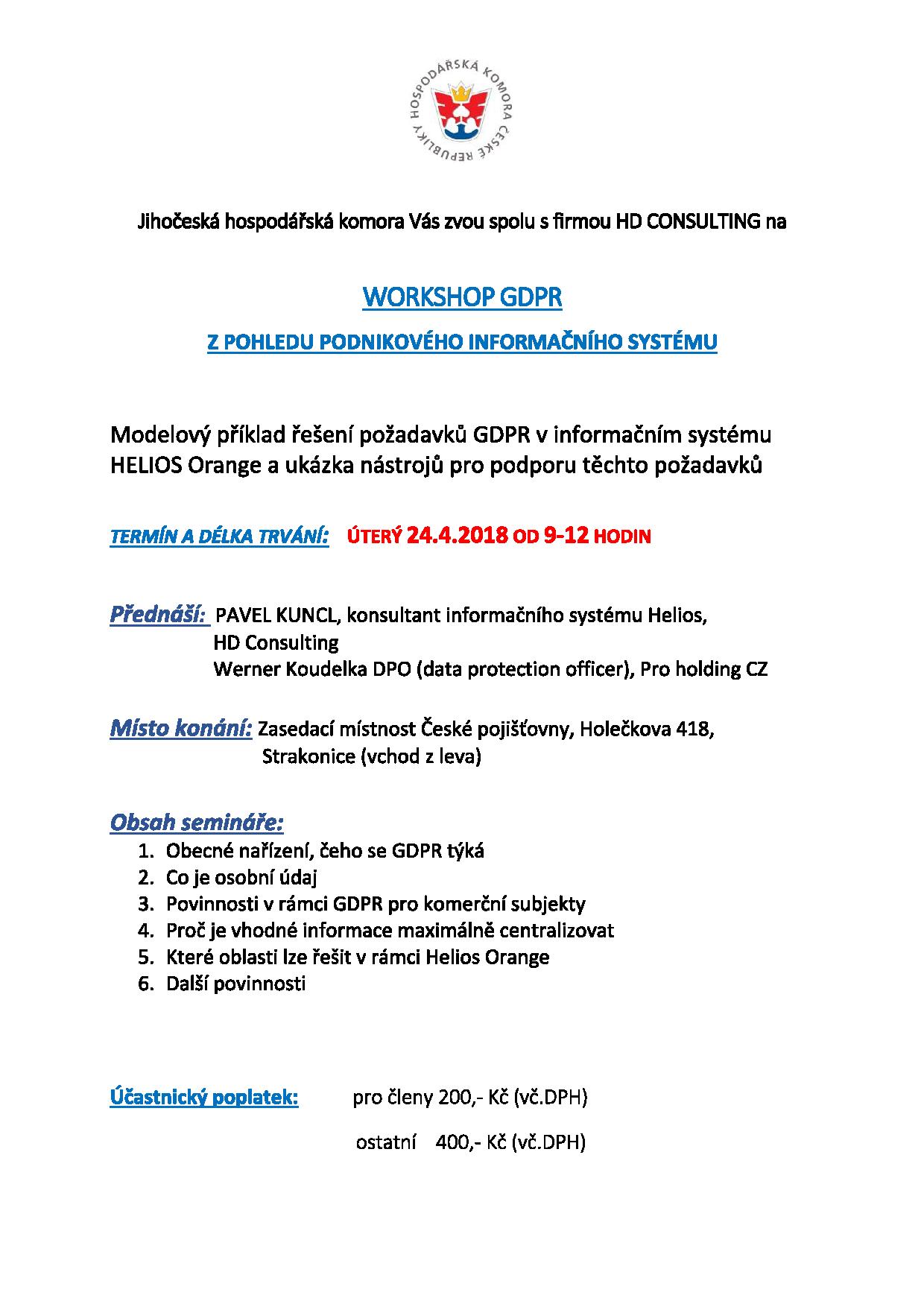 HOSPODÁŘSKÁ KOMORA ČESKÉ REPUBLIKY

Jihočeská hospodářská komora Vás zvou spolu s firmou HD CONSULTING na

WORKSHOP GDPR

Z POHLEDU PODNIKOVÉHO INFORMAČNÍHO SYSTÉMU

Modelový příklad řešení požadavků GDPR v informačním systému HELIOS Orange a ukázka nástrojů pro podporu těchto požadavků

TERMÍN A DÉLKA TRVÁNÍ: ÚTERÝ 24.4.2018 OD 9-12 HODIN

Přednáší: PAVEL KUNCL, konsultant informačního systému Helios, HD Consulting
Werner Koudelka DPO (data protection officer), Pro holding CZ

Místo konání: Zasedací místnost České pojišťovny, Holečkova 418, Strakonice (vchod z leva)

Obsah semináře:
1. Obecné nařízení, čeho se GDPR týká
2. Co je osobní údaj
3. Povinnosti v rámci GDPR pro komerční subjekty
4. Proč je vhodné informace maximálně centralizovat
5. Které oblasti lze řešit v rámci Helios Orange
6. Další povinnosti

Účastnický poplatek: pro členy 200,- Kč (vč.DPH)

ostatní 400,- Kč (vč.DPH)